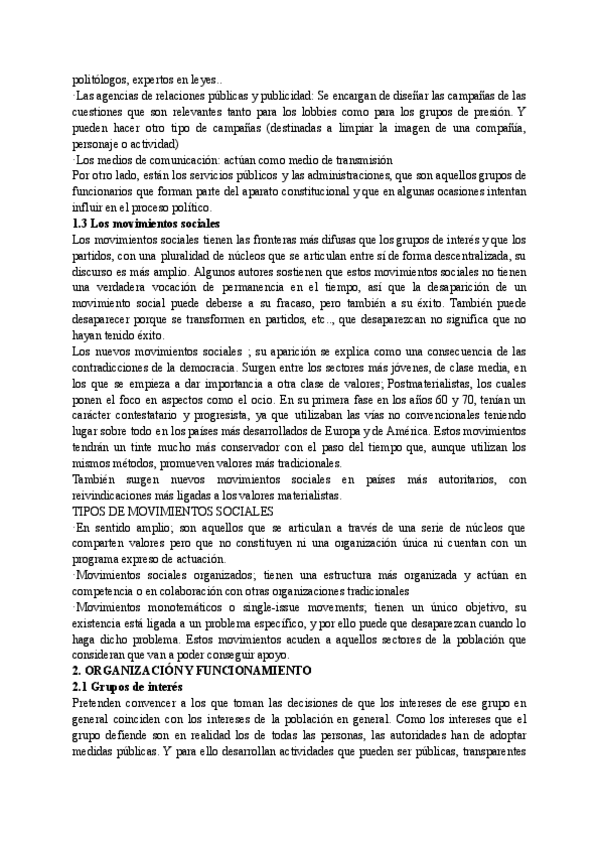 politólogos, expertos en leyes..
·Las agencias de relaciones públicas y publicidad: Se encargan de diseñar las campañas de las cuestiones que son relevantes tanto para los lobbies como para los grupos de presión. Y pueden hacer otro tipo de campañas (destinadas a limpiar la imagen de una compañía, personaje o actividad)
·Los medios de comunicación: actúan como medio de transmisión
Por otro lado, están los servicios públicos y las administraciones, que son aquellos grupos de funcionarios que forman parte del aparato constitucional y que en algunas ocasiones intentan influir en el proceso político.
1.3 Los movimientos sociales
Los movimientos sociales tienen las fronteras más difusas que los grupos de interés y que los partidos, con una pluralidad de núcleos que se articulan entre sí de forma descentralizada, su discurso es más amplio. Algunos autores sostienen que estos movimientos sociales no tienen una verdadera vocación de permanencia en el tiempo, así que la desaparición de un movimiento social puede deberse a su fracaso, pero también a su éxito. También puede desaparecer porque se transformen en partidos, etc.., que desaparezcan no significa que no hayan tenido éxito.
Los nuevos movimientos sociales ; su aparición se explica como una consecuencia de las contradicciones de la democracia. Surgen entre los sectores más jóvenes, de clase media, en los que se empieza a dar importancia a otra clase de valores; Postmaterialistas, los cuales ponen el foco en aspectos como el ocio. En su primera fase en los años 60 y 70, tenían un carácter contestatario y progresista, ya que utilizaban las vías no convencionales teniendo lugar sobre todo en los países más desarrollados de Europa y de América. Estos movimientos tendrán un tinte mucho más conservador con el paso del tiempo que, aunque utilizan los mismos métodos, promueven valores más tradicionales.
También surgen nuevos movimientos sociales en países más autoritarios, con reivindicaciones más ligadas a los valores materialistas.
TIPOS DE MOVIMIENTOS SOCIALES
·En sentido amplio; son aquellos que se articulan a través de una serie de núcleos que comparten valores pero que no constituyen ni una organización única ni cuentan con un programa expreso de actuación.
·Movimientos sociales organizados; tienen una estructura más organizada y actúan en competencia o en colaboración con otras organizaciones tradicionales
·Movimientos monotemáticos o single-issue movements; tienen un único objetivo, su existencia está ligada a un problema específico, y por ello puede que desaparezcan cuando lo haga dicho problema. Estos movimientos acuden a aquellos sectores de la población que consideran que van a poder conseguir apoyo.
2. ORGANIZACIÓN Y FUNCIONAMIENTO
2.1 Grupos de interés
Pretenden convencer a los que toman las decisiones de que los intereses de ese grupo en general coinciden con los intereses de la población en general. Como los intereses que el grupo defiende son en realidad los de todas las personas, las autoridades han de adoptar medidas públicas. Y para ello desarrollan actividades que pueden ser públicas, transparentes